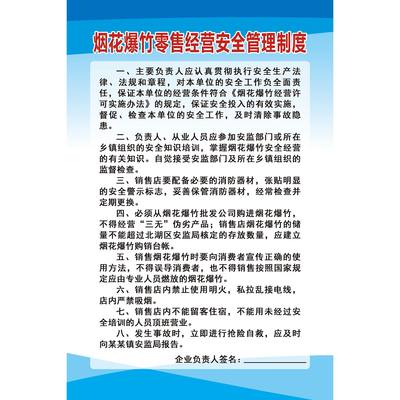 烟花爆竹零售经营安全管理制度

一、主要负责人应认真贯彻执行安全生产法律、法规和章程，对本单位的安全工作负全面责任，保证本单位的经营条件符合《烟花爆竹经营许可实施办法》的规定，保证安全投入的有效实施，督促、检查本单位的安全工作，及时清除事故隐患。

二、负责人、从业人员应参加安监部门或所在乡镇组织的安全知识培训，掌握烟花爆竹安全经营的有关知识。自觉接受安监部门及所在乡镇组织的监督检查。

三、销售店要配备必要的消防器材，张贴明显的安全警示标志，妥善保管消防器材，经常检查并定期更换。

四、必须从烟花爆竹批发公司购进烟花爆竹，不得经营“三无”伪劣产品；销售店烟花爆竹的储量不能超过北湖区安监局核定的存放数量，应建立烟花爆竹购销台帐。

五、销售烟花爆竹时要向消费者宣传正确的使用方法，不得误导消费者，也不得销售按照国家规定应由专业人员燃放的烟花爆竹。

六、销售店内禁止使用明火，私拉乱接电线，店内严禁吸烟。

七、销售店内不能留客住宿，不能用未经过安全培训的人员顶班营业。

八、发生事故时，立即进行抢险自救，应及时向某某镇安监局报告。

企业负责人签名：____